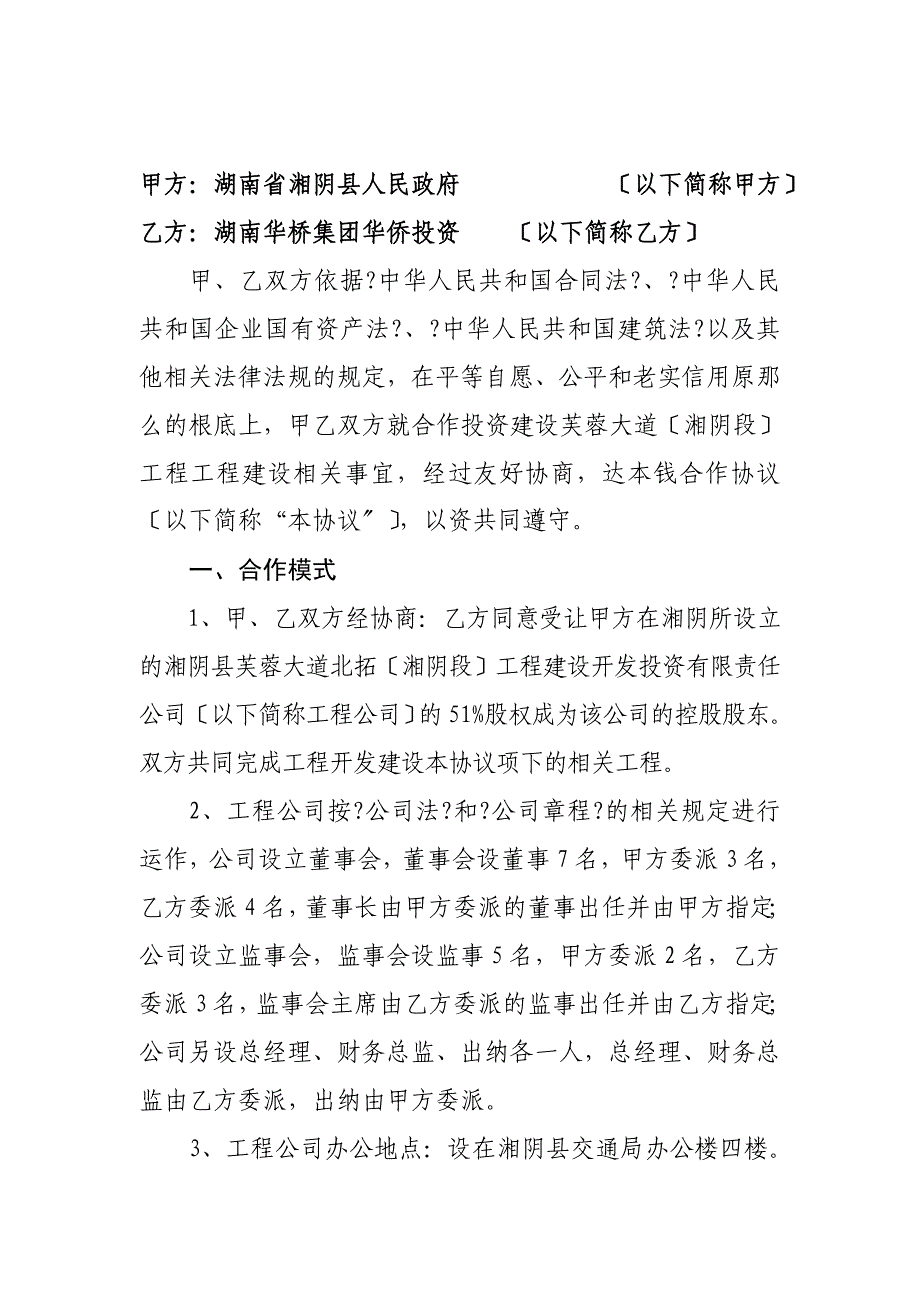 甲方：湖南省湘阴县人民政府　　　　〔以下简称甲方〕

乙方：湖南华桥集团华侨投资　　〔以下简称乙方〕

甲、乙双方依据?中华人民共和国合同法?、?中华人民共和国企业国有资产法?、?中华人民共和国建筑法?以及其他相关法律法规的规定，在平等自愿、公平和老实信用原那么的根底上，甲乙双方就合作投资建设芙蓉大道〔湘阴段〕工程工程建设相关事宜，经过友好协商，达本钱合作协议〔以下简称“本协议〞〕，以资共同遵守。

一、合作模式

1、甲、乙双方经协商：乙方同意受让甲方在湘阴所设立的湘阴县芙蓉大道北拓〔湘阴段〕工程建设开发投资有限责任公司〔以下简称工程公司〕的51%股权成为该公司的控股股东。双方共同完成工程开发建设本协议项下的相关工程。

2、工程公司按?公司法?和?公司章程?的相关规定进行运作，公司设立董事会，董事会设董事7名，甲方委派3名，乙方委派4名，董事长由甲方委派的董事出任并由甲方指定;公司设立监事会，监事会设监事5名，甲方委派2名，乙方委派3名，监事会主席由乙方委派的监事出任并由乙方指定;公司另设总经理、财务总监、出纳各一人，总经理、财务总监由乙方委派，出纳由甲方委派。

3、工程公司办公地点：设在湘阴县交通局办公楼四楼。